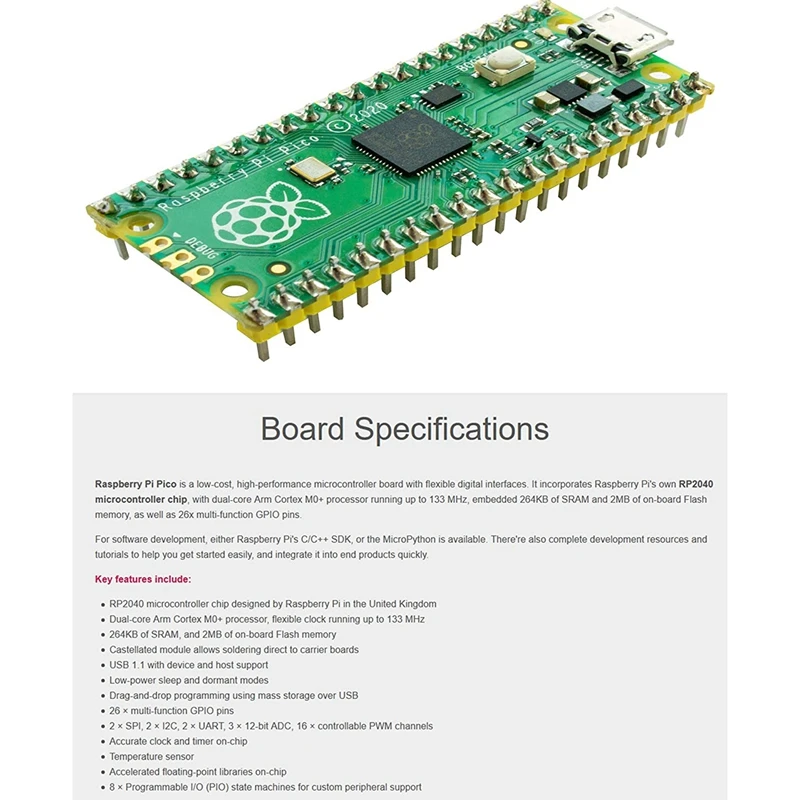 Raspberry Pi Pico © 2020

DEBUG

Board Specifications

Raspberry Pi Pico is a low-cost, high-performance microcontroller board with flexible digital interfaces. It incorporates Raspberry Pi's own RP2040 microcontroller chip, with dual-core Arm Cortex M0+ processor running up to 133 MHz, embedded 264KB of SRAM and 2MB of on-board Flash memory, as well as 26x multi-function GPIO pins.

For software development, either Raspberry Pi's C/C++ SDK, or the MicroPython is available. There're also complete development resources and tutorials to help you get started easily, and integrate it into end products quickly.

Key features include:

• RP2040 microcontroller chip designed by Raspberry Pi in the United Kingdom
• Dual-core Arm Cortex M0+ processor, flexible clock running up to 133 MHz
• 264KB of SRAM, and 2MB of on-board Flash memory
• Castellated module allows soldering direct to carrier boards
• USB 1.1 with device and host support
• Low-power sleep and dormant modes
• Drag-and-drop programming using mass storage over USB
• 26 × multi-function GPIO pins
• 2 × SPI, 2 × I2C, 2 × UART, 3 × 12-bit ADC, 16 × controllable PWM channels
• Accurate clock and timer on-chip
• Temperature sensor
• Accelerated floating-point libraries on-chip
• 8 × Programmable I/O (PIO) state machines for custom peripheral support